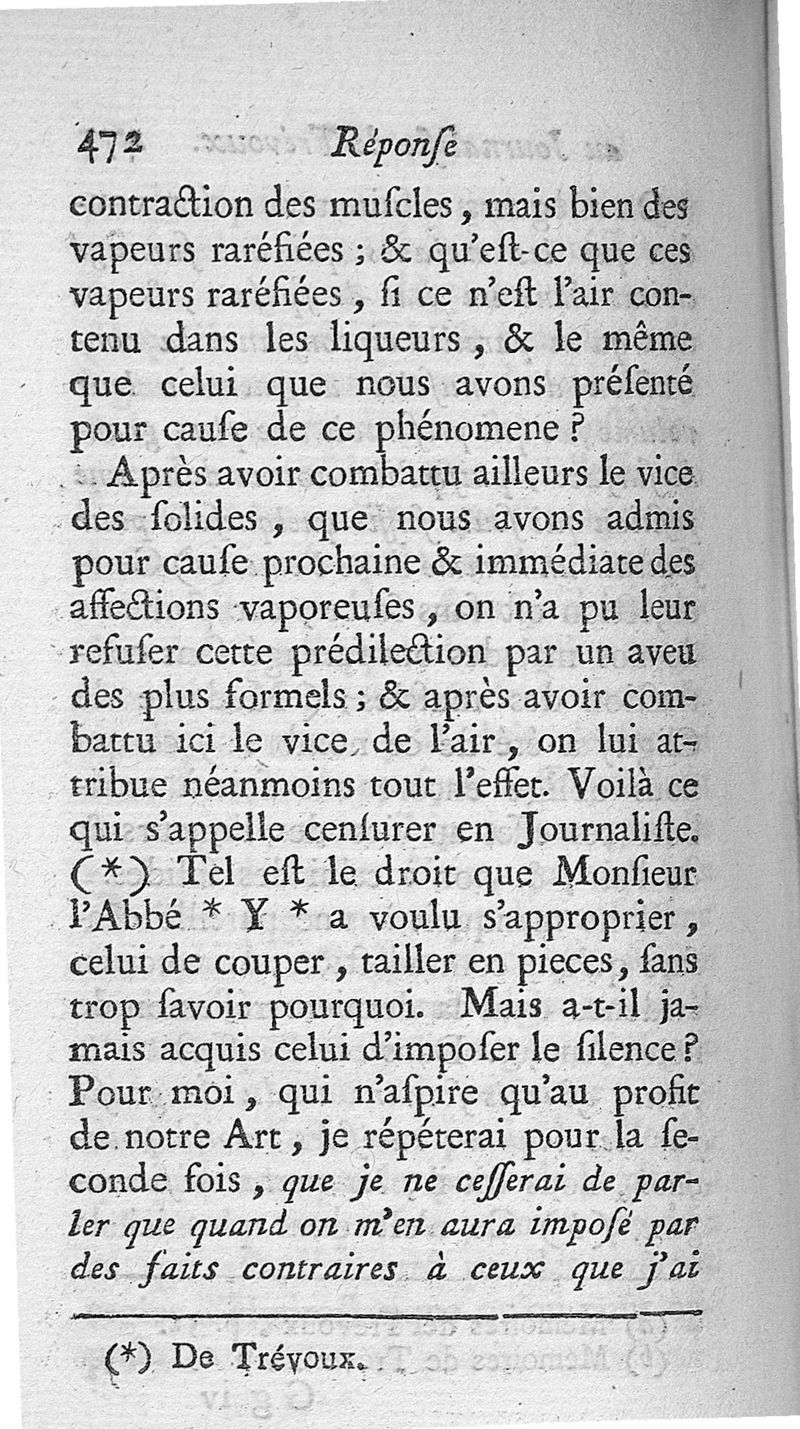 472 Réponſe

contraction des muſcles, mais bien des vapeurs raréfiées ; & qu'eſt-ce que ces vapeurs raréfiées, ſi ce n'eſt l'air contenu dans les liqueurs, & le même que celui que nous avons préſenté pour cauſe de ce phénomene ?

Après avoir combattu ailleurs le vice des ſolides, que nous avons admis pour cauſe prochaine & immédiate des affections vaporeuſes, on n'a pu leur refuſer cette prédilection par un aveu des plus formels ; & après avoir combattu ici le vice de l'air, on lui attribue néanmoins tout l'effet. Voilà ce qui s'appelle cenſurer en Journaliſte. (*) Tel eſt le droit que Monſieur l'Abbé * Y * a voulu s'approprier, celui de couper, tailler en pieces, ſans trop ſavoir pourquoi. Mais a-t-il jamais acquis celui d'impoſer le ſilence ? Pour moi, qui n'aſpire qu'au profit de notre Art, je répéterai pour la ſeconde fois, que je ne ceſſerai de parler que quand on m'en aura impoſé par des faits contraires à ceux que j'ai

(*) De Trévoux.